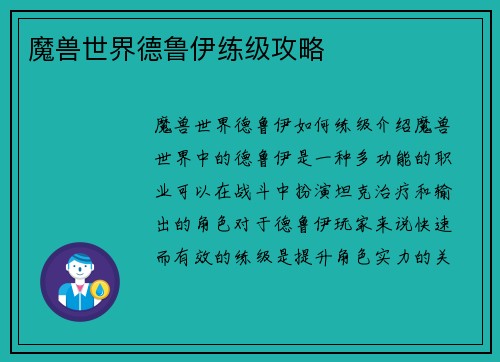 魔兽世界德鲁伊练级攻略

魔兽世界德鲁伊如何练级介绍魔兽世界中的德鲁伊是一种多功能的职业可以在战斗中扮演坦克治疗和输出的角色对于德鲁伊玩家来说快速而有效的练级是提升角色实力的关